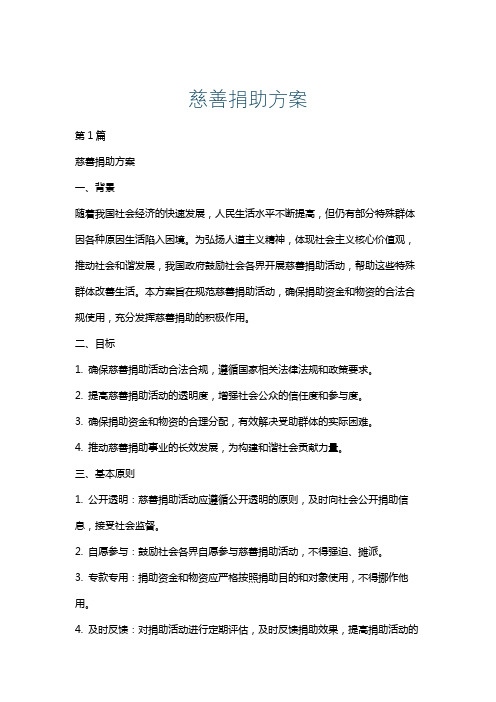 慈善捐助方案

第1篇

慈善捐助方案

一、背景

随着我国社会经济的快速发展，人民生活水平不断提高，但仍有部分特殊群体因各种原因生活陷入困境。为弘扬人道主义精神，体现社会主义核心价值观，推动社会和谐发展，我国政府鼓励社会各界开展慈善捐助活动，帮助这些特殊群体改善生活。本方案旨在规范慈善捐助活动，确保捐助资金和物资的合法合规使用，充分发挥慈善捐助的积极作用。

二、目标

1. 确保慈善捐助活动合法合规，遵循国家相关法律法规和政策要求。

2. 提高慈善捐助活动的透明度，增强社会公众的信任度和参与度。

3. 确保捐助资金和物资的合理分配，有效解决受助群体的实际困难。

4. 推动慈善捐助事业的长效发展，为构建和谐社会贡献力量。

三、基本原则

1. 公开透明：慈善捐助活动应遵循公开透明的原则，及时向社会公开捐助信息，接受社会监督。

2. 自愿参与：鼓励社会各界自愿参与慈善捐助活动，不得强迫、摊派。

3. 专款专用：捐助资金和物资应严格按照捐助目的和对象使用，不得挪作他用。

4. 及时反馈：对捐助活动进行定期评估，及时反馈捐助效果，提高捐助活动的